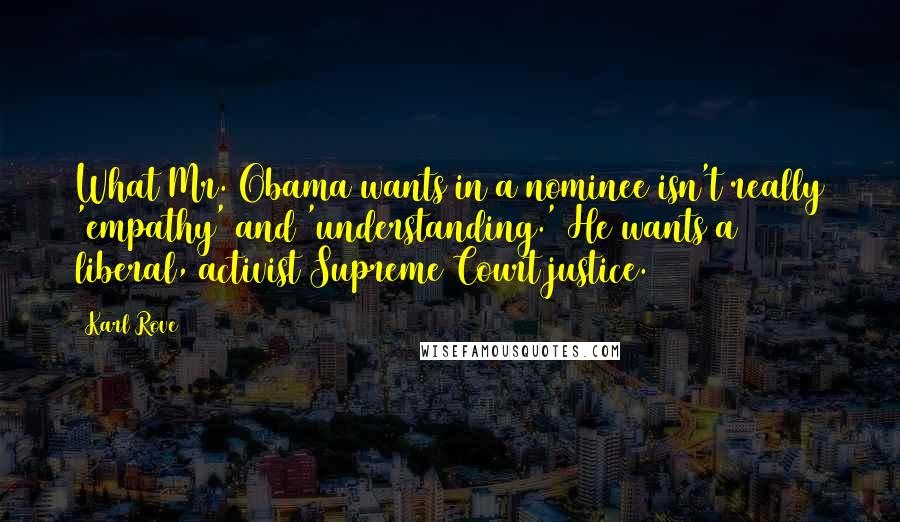 What Mr. Obama wants in a nominee isn't really 'empathy' and 'understanding.' He wants a liberal, activist Supreme Court justice.

Karl Rove

WISEFAMOUSQUOTES.COM